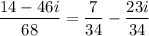 $\frac{14-46i}{68}=\frac{7}{34}-\frac{23i}{34}$